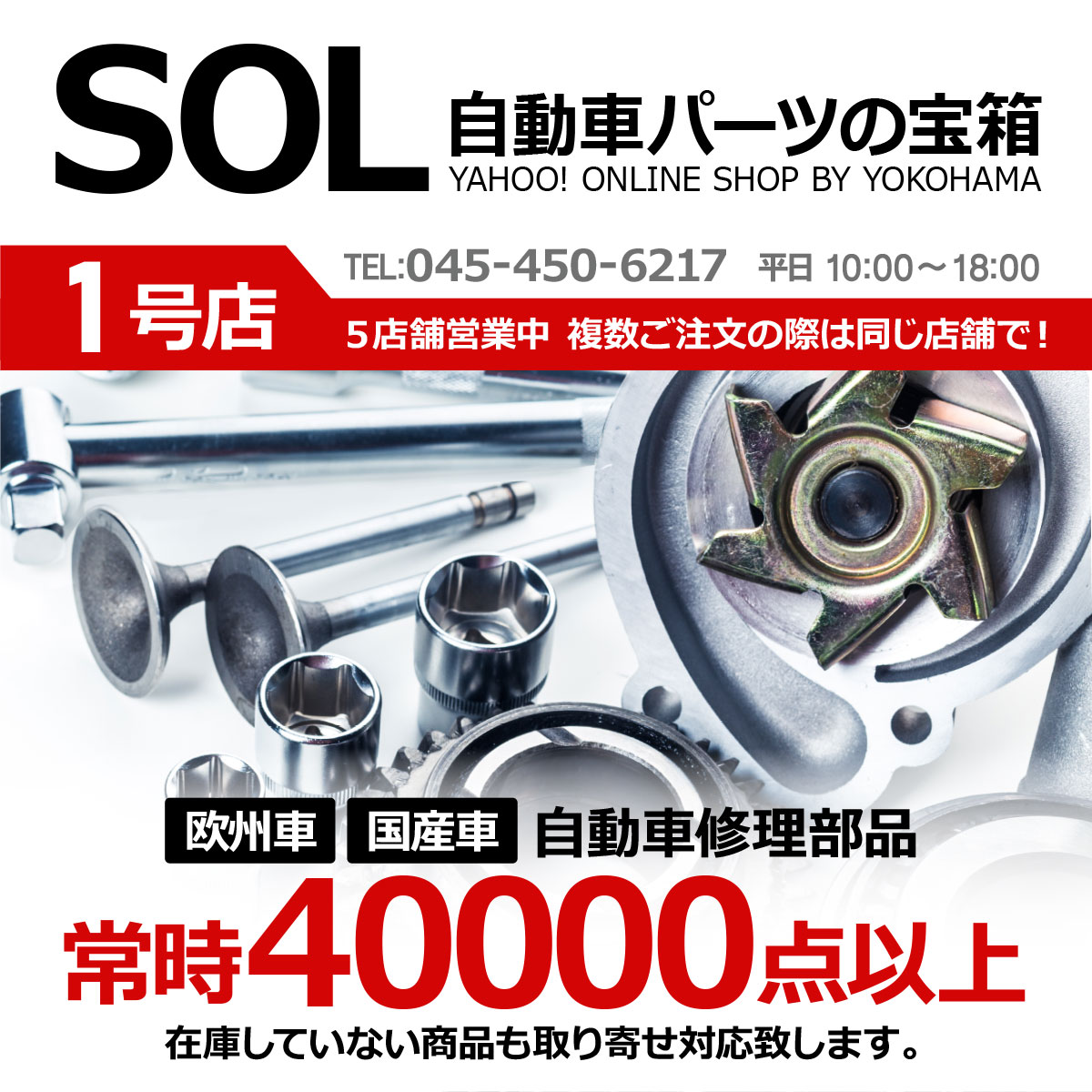 SOL 自動車パーツの宝箱
YAHOO! ONLINE SHOP BY YOKOHAMA

1号店

TEL:045-450-6217 平日 10:00～18:00

5店舗営業中 複数ご注文の際は同じ店舗で！

欧州車 国産車 自動車修理部品

常時40000点以上

在庫していない商品も取り寄せ対応致します。